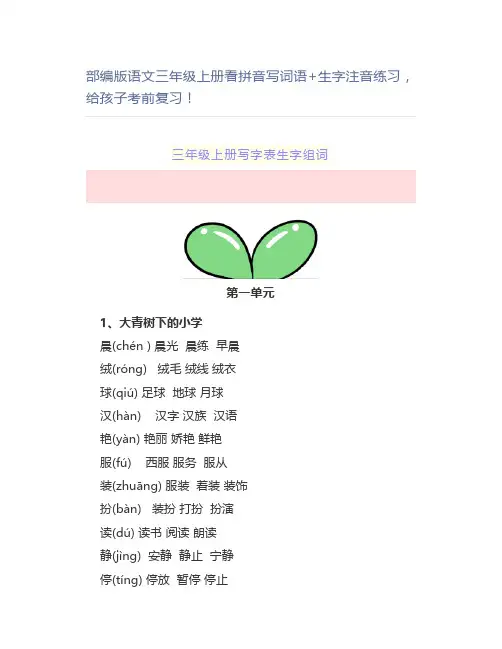 部编版语文三年级上册看拼音写词语+生字注音练习，给孩子考前复习！

三年级上册写字表生字组词

第一单元

1、大青树下的小学

晨(chén ) 晨光 晨练 早晨

绒(róng) 绒毛 绒线 绒衣

球(qiú) 足球 地球 月球

汉(hàn) 汉字 汉族 汉语

艳(yàn) 艳丽 娇艳 鲜艳

服(fú) 西服 服务 服从

装(zhuāng) 服装 着装 装饰

扮(bàn) 装扮 打扮 扮演

读(dú) 读书 阅读 朗读

静(jìng) 安静 静止 宁静

停(tíng) 停放 暂停 停止